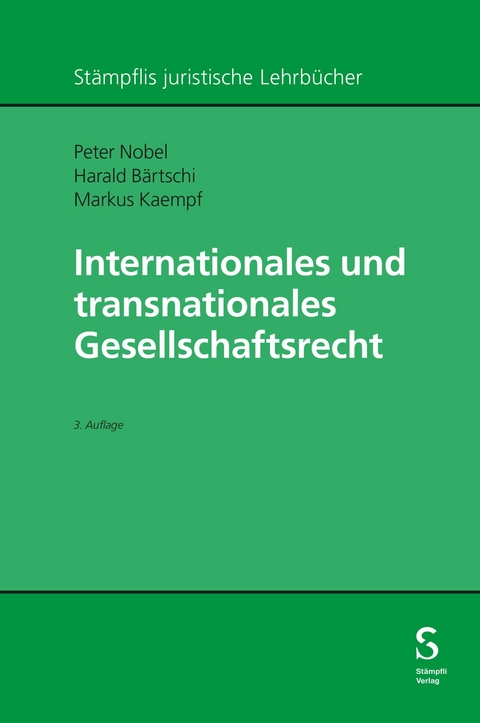 Stämpflis juristische Lehrbücher

Peter Nobel
Harald Bärtschi
Markus Kaempf

Internationales und transnationales Gesellschaftsrecht

3. Auflage

S
Stämpfli
Verlag